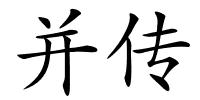 并传